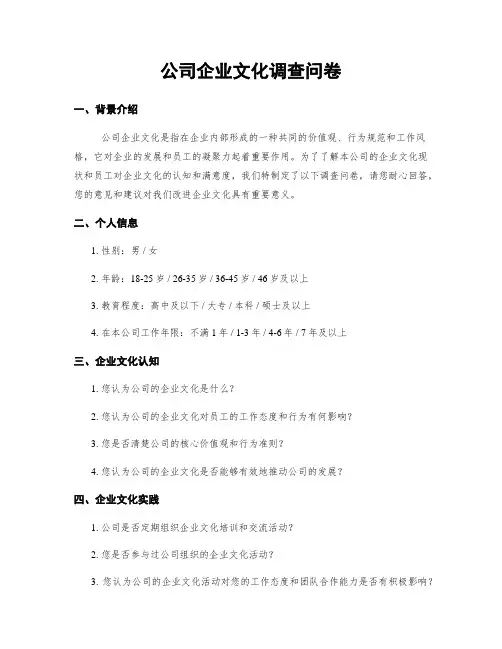 公司企业文化调查问卷

一、背景介绍

公司企业文化是指在企业内部形成的一种共同的价值观、行为规范和工作风格，它对企业的发展和员工的凝聚力起着重要作用。为了了解本公司的企业文化现状和员工对企业文化的认知和满意度，我们特制定了以下调查问卷，请您耐心回答，您的意见和建议对我们改进企业文化具有重要意义。

二、个人信息

1. 性别：男 / 女

2. 年龄：18-25 岁 / 26-35 岁 / 36-45 岁 / 46 岁及以上

3. 教育程度：高中及以下 / 大专 / 本科 / 硕士及以上

4. 在本公司工作年限：不满 1 年 / 1-3 年 / 4-6 年 / 7 年及以上

三、企业文化认知

1. 您认为公司的企业文化是什么？

2. 您认为公司的企业文化对员工的工作态度和行为有何影响？

3. 您是否清楚公司的核心价值观和行为准则？

4. 您认为公司的企业文化是否能够有效地推动公司的发展？

四、企业文化实践

1. 公司是否定期组织企业文化培训和交流活动？

2. 您是否参与过公司组织的企业文化活动？

3. 您认为公司的企业文化活动对您的工作态度和团队合作能力是否有积极影响？